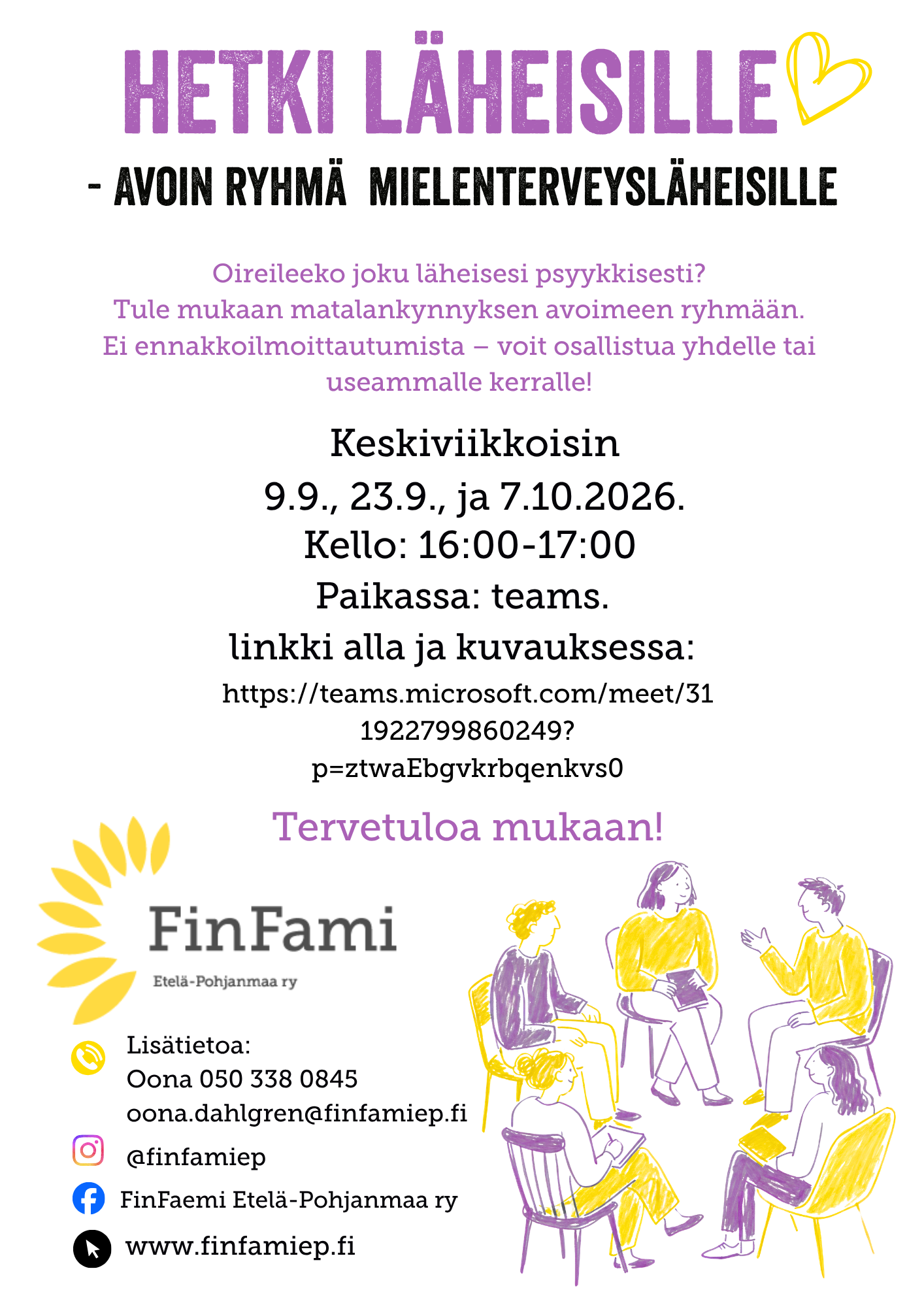 HETKI LÄHEISILLE

- AVOIN RYHMÄ MIELENTERVEYSLÄHEISILLE

Oireileeko joku läheisesi psyykkisesti?
Tule mukaan matalankynnyksen avoimeen ryhmään.
Ei ennakkoilmoittautumista – voit osallistua yhdelle tai useammalle kerralle!

Keskiviikkoisin
9.9., 23.9., ja 7.10.2026.
Kello: 16:00-17:00
Paikassa: teams.
linkki alla ja kuvauksessa:
https://teams.microsoft.com/meet/31 1922799860249? p=ztwaEbgvkrbqenkvs0

Tervetuloa mukaan!

FinFami
Etelä-Pohjanmaa ry

Lisätietoa:
Oona 050 338 0845
oona.dahlgren@finfamiep.fi

@finfamiep

FinFaemi Etelä-Pohjanmaa ry

www.finfamiep.fi